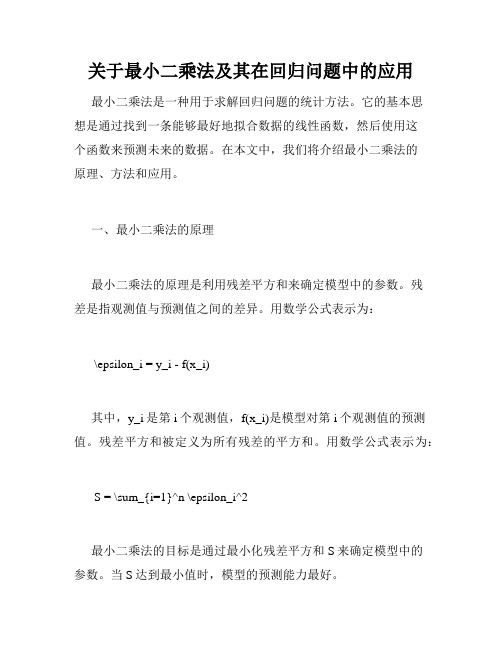 关于最小二乘法及其在回归问题中的应用

最小二乘法是一种用于求解回归问题的统计方法。它的基本思想是通过找到一条能够最好地拟合数据的线性函数，然后使用这个函数来预测未来的数据。在本文中，我们将介绍最小二乘法的原理、方法和应用。

一、最小二乘法的原理

最小二乘法的原理是利用残差平方和来确定模型中的参数。残差是指观测值与预测值之间的差异。用数学公式表示为：

\epsilon_i = y_i - f(x_i)

其中，y_i 是第 i 个观测值，f(x_i)是模型对第 i 个观测值的预测值。残差平方和被定义为所有残差的平方和。用数学公式表示为：

S = \sum_{i=1}^n \epsilon_i^2

最小二乘法的目标是通过最小化残差平方和 S 来确定模型中的参数。当 S 达到最小值时，模型的预测能力最好。